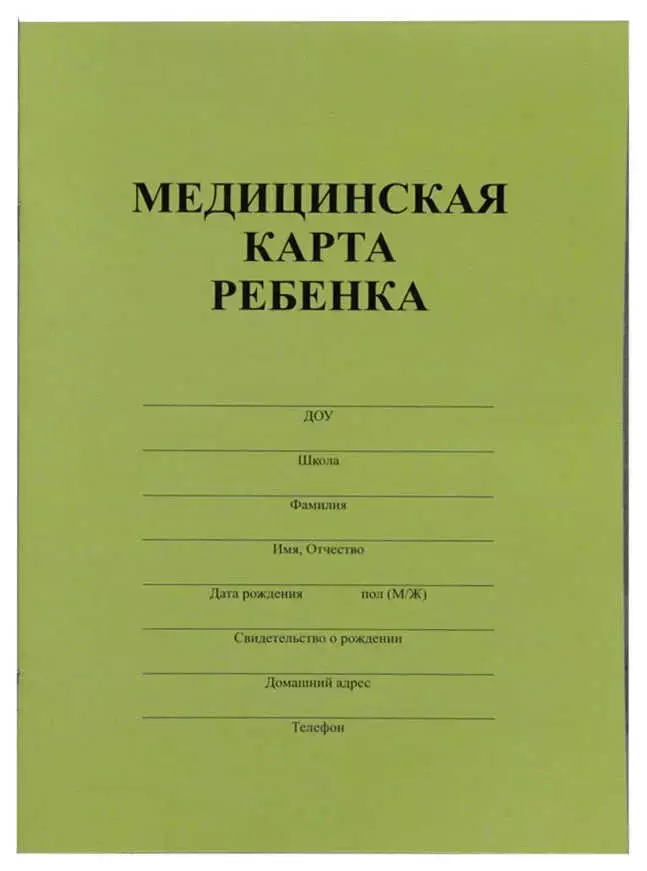 МЕДИЦИНСКАЯ
КАРТА
РЕБЕНКА

____
ДОУ

____
Школа

____
Фамилия

____
Имя, Отчество

____
Дата рождения пол (М/Ж)

____
Свидетельство о рождении

____
Домашний адрес

____
Телефон